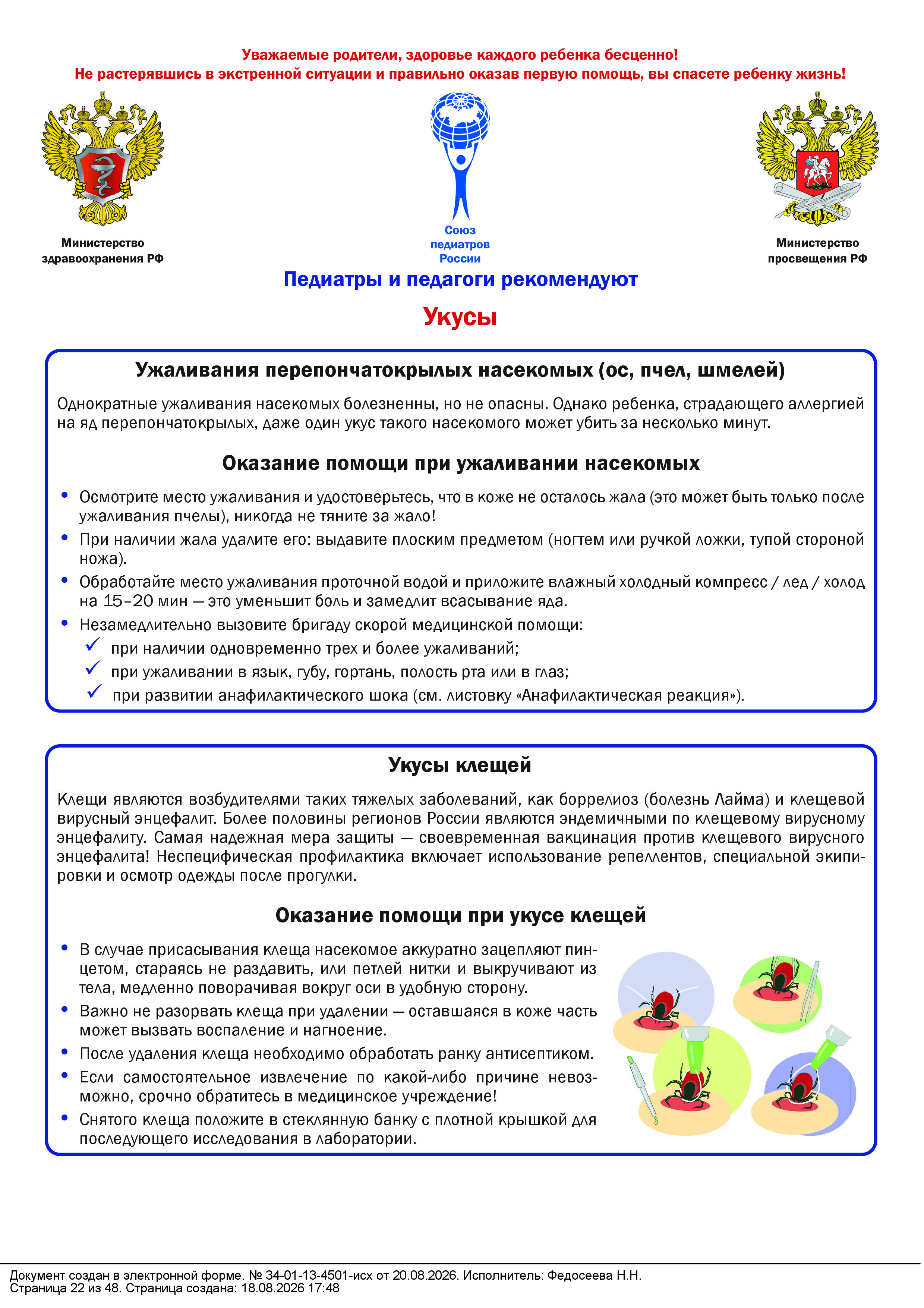 Уважаемые родители, здоровье каждого ребенка бесценно!
Не растерявшись в экстренной ситуации и правильно оказав первую помощь, вы спасете ребенку жизнь!

Министерство здравоохранения РФ

Союз педиатров России

Министерство просвещения РФ

Педиатры и педагоги рекомендуют

Укусы

Ужаливания перепончатокрылых насекомых (ос, пчел, шмелей)

Однократные ужаливания насекомых болезненны, но не опасны. Однако ребенка, страдающего аллергией на яд перепончатокрылых, даже один укус такого насекомого может убить за несколько минут.

Оказание помощи при ужаливании насекомых

• Осмотрите место ужаливания и удостоверьтесь, что в коже не осталось жала (это может быть только после ужаливания пчелы), никогда не тяните за жало!
• При наличии жала удалите его: выдавите плоским предметом (ногтем или ручкой ложки, тупой стороной ножа).
• Обработайте место ужаливания проточной водой и приложите влажный холодный компресс / лед / холод на 15–20 мин — это уменьшит боль и замедлит всасывание яда.
• Незамедлительно вызовите бригаду скорой медицинской помощи:
✓ при наличии одновременно трех и более ужаливаний;
✓ при ужаливании в язык, губу, гортань, полость рта или в глаз;
✓ при развитии анафилактического шока (см. листовку «Анафилактическая реакция»).

Укусы клещей

Клещи являются возбудителями таких тяжелых заболеваний, как боррелиоз (болезнь Лайма) и клещевой вирусный энцефалит. Более половины регионов России являются эндемичными по клещевому вирусному энцефалиту. Самая надежная мера защиты — своевременная вакцинация против клещевого вирусного энцефалита! Неспецифическая профилактика включает использование репеллентов, специальной экипировки и осмотр одежды после прогулки.

Оказание помощи при укусе клещей

• В случае присасывания клеща насекомое аккуратно зацепляют пинцетом, стараясь не раздавить, или петлей нитки и выкручивают из тела, медленно поворачивая вокруг оси в удобную сторону.
• Важно не разорвать клеща при удалении — оставшаяся в коже часть может вызвать воспаление и нагноение.
• После удаления клеща необходимо обработать ранку антисептиком.
• Если самостоятельное извлечение по какой-либо причине невозможно, срочно обратитесь в медицинское учреждение!
• Снятого клеща положите в стеклянную банку с плотной крышкой для последующего исследования в лаборатории.

Документ создан в электронной форме. № 34-01-13-4501-исх от 20.08.2026. Исполнитель: Федосеева Н.Н.
Страница 22 из 48. Страница создана: 18.08.2026 17:48